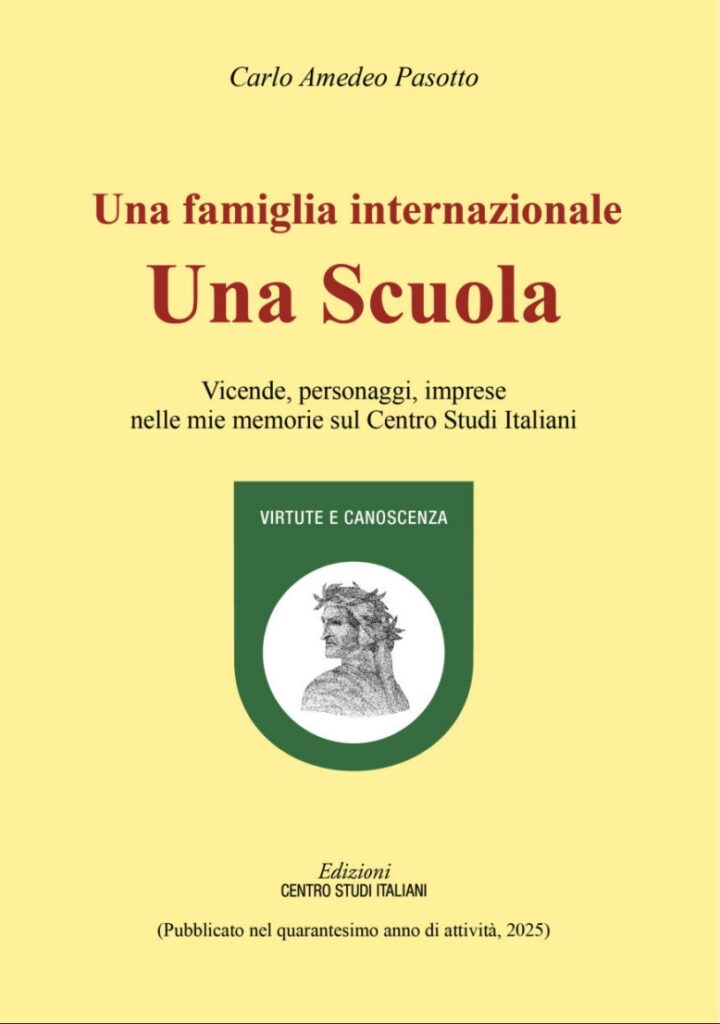 Carlo Amedeo Pasotto

Una famiglia internazionale
Una Scuola

Vicende, personaggi, imprese
nelle mie memorie sul Centro Studi Italiani

VIRTUTE E CANOSCENZA

Edizioni
CENTRO STUDI ITALIANI

(Pubblicato nel quarantesimo anno di attività, 2025)